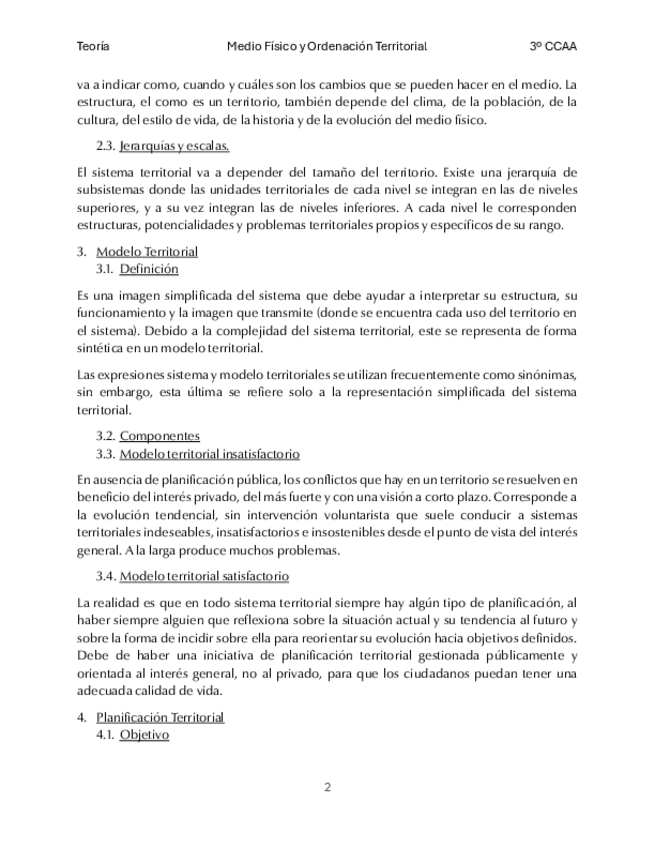 Teoría Medio Físico y Ordenación Territorial 3º CCAA

va a indicar como, cuando y cuáles son los cambios que se pueden hacer en el medio. La estructura, el como es un territorio, también depende del clima, de la población, de la cultura, del estilo de vida, de la historia y de la evolución del medio físico.

2.3. Jerarquías y escalas.

El sistema territorial va a depender del tamaño del territorio. Existe una jerarquía de subsistemas donde las unidades territoriales de cada nivel se integran en las de niveles superiores, y a su vez integran las de niveles inferiores. A cada nivel le corresponden estructuras, potencialidades y problemas territoriales propios y específicos de su rango.

3. Modelo Territorial
3.1. Definición

Es una imagen simplificada del sistema que debe ayudar a interpretar su estructura, su funcionamiento y la imagen que transmite (donde se encuentra cada uso del territorio en el sistema). Debido a la complejidad del sistema territorial, este se representa de forma sintética en un modelo territorial.

Las expresiones sistema y modelo territoriales se utilizan frecuentemente como sinónimas, sin embargo, esta última se refiere solo a la representación simplificada del sistema territorial.

3.2. Componentes
3.3. Modelo territorial insatisfactorio

En ausencia de planificación pública, los conflictos que hay en un territorio se resuelven en beneficio del interés privado, del más fuerte y con una visión a corto plazo. Corresponde a la evolución tendencial, sin intervención voluntarista que suele conducir a sistemas territoriales indeseables, insatisfactorios e insostenibles desde el punto de vista del interés general. A la larga produce muchos problemas.

3.4. Modelo territorial satisfactorio

La realidad es que en todo sistema territorial siempre hay algún tipo de planificación, al haber siempre alguien que reflexiona sobre la situación actual y su tendencia al futuro y sobre la forma de incidir sobre ella para reorientar su evolución hacia objetivos definidos. Debe de haber una iniciativa de planificación territorial gestionada públicamente y orientada al interés general, no al privado, para que los ciudadanos puedan tener una adecuada calidad de vida.

4. Planificación Territorial
4.1. Objetivo

2